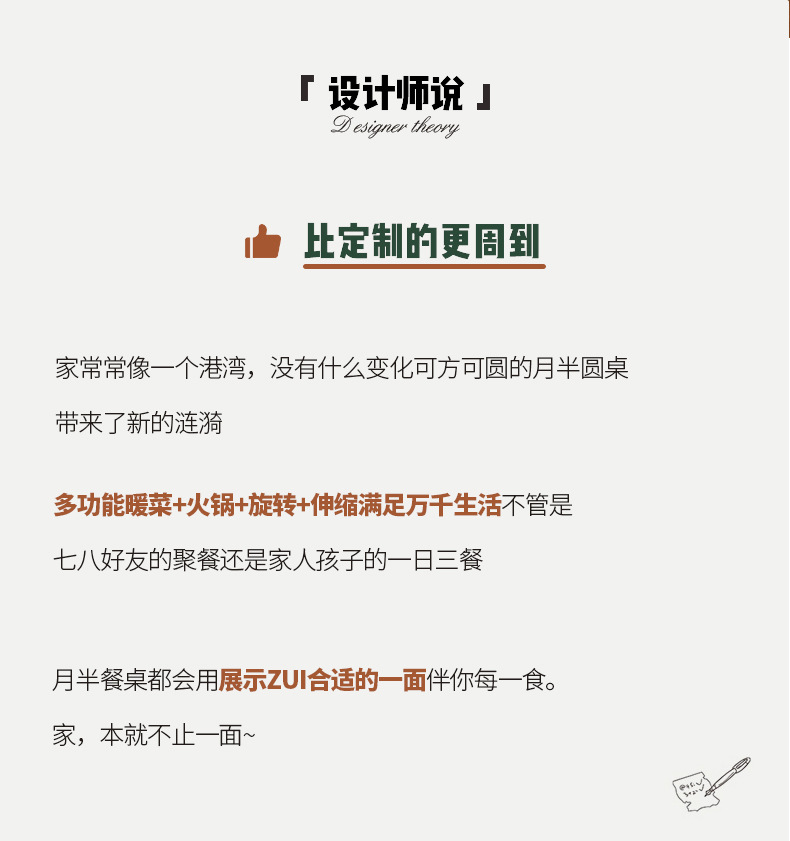 『 设计师说 』
Designer theory

比定制的更周到

家常常像一个港湾，没有什么变化可方可圆的月半圆桌带来了新的涟漪

多功能暖菜+火锅+旋转+伸缩满足万千生活不管是七八好友的聚餐还是家人孩子的一日三餐

月半餐桌都会用展示ZUI合适的一面伴你每一食。
家，本就不止一面~